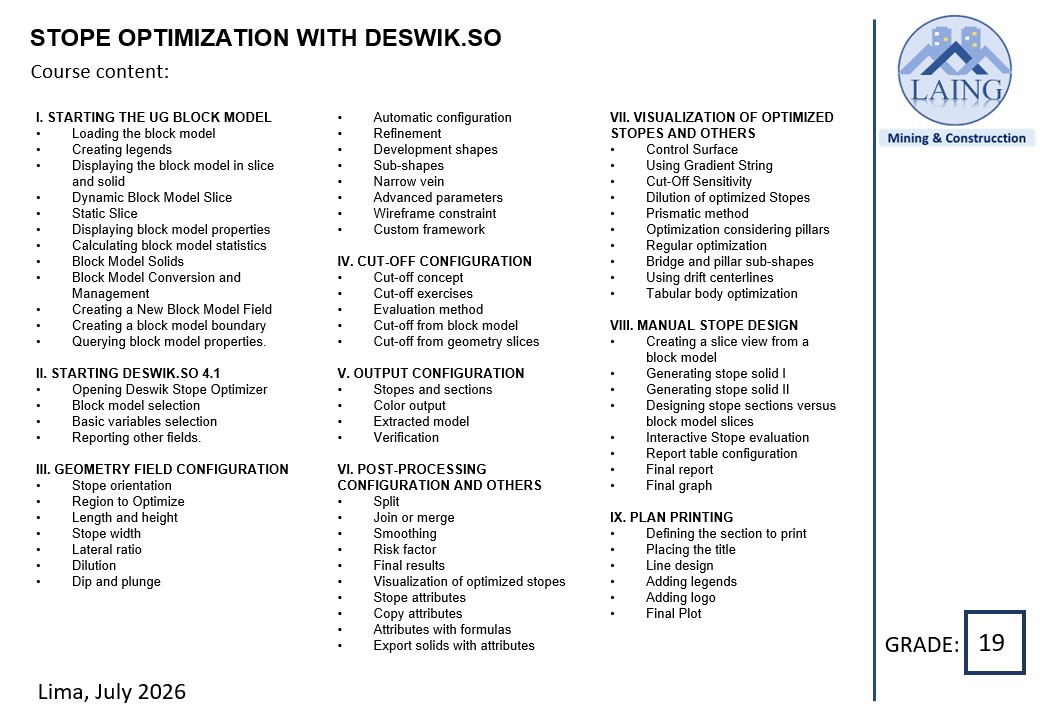 STOPE OPTIMIZATION WITH DESWIK.SO

Course content:

I. STARTING THE UG BLOCK MODEL
• Loading the block model
• Creating legends
• Displaying the block model in slice and solid
• Dynamic Block Model Slice
• Static Slice
• Displaying block model properties
• Calculating block model statistics
• Block Model Solids
• Block Model Conversion and Management
• Creating a New Block Model Field
• Creating a block model boundary
• Querying block model properties.

II. STARTING DESWIK.SO 4.1
• Opening Deswik Stope Optimizer
• Block model selection
• Basic variables selection
• Reporting other fields.

III. GEOMETRY FIELD CONFIGURATION
• Stope orientation
• Region to Optimize
• Length and height
• Stope width
• Lateral ratio
• Dilution
• Dip and plunge

• Automatic configuration
• Refinement
• Development shapes
• Sub-shapes
• Narrow vein
• Advanced parameters
• Wireframe constraint
• Custom framework

IV. CUT-OFF CONFIGURATION
• Cut-off concept
• Cut-off exercises
• Evaluation method
• Cut-off from block model
• Cut-off from geometry slices

V. OUTPUT CONFIGURATION
• Stopes and sections
• Color output
• Extracted model
• Verification

VI. POST-PROCESSING CONFIGURATION AND OTHERS
• Split
• Join or merge
• Smoothing
• Risk factor
• Final results
• Visualization of optimized stopes
• Stope attributes
• Copy attributes
• Attributes with formulas
• Export solids with attributes

VII. VISUALIZATION OF OPTIMIZED STOPES AND OTHERS
• Control Surface
• Using Gradient String
• Cut-Off Sensitivity
• Dilution of optimized Stopes
• Prismatic method
• Optimization considering pillars
• Regular optimization
• Bridge and pillar sub-shapes
• Using drift centerlines
• Tabular body optimization

VIII. MANUAL STOPE DESIGN
• Creating a slice view from a block model
• Generating stope solid I
• Generating stope solid II
• Designing stope sections versus block model slices
• Interactive Stope evaluation
• Report table configuration
• Final report
• Final graph

IX. PLAN PRINTING
• Defining the section to print
• Placing the title
• Line design
• Adding legends
• Adding logo
• Final Plot

LAING
Mining & Construcction

GRADE: 19

Lima, July 2026